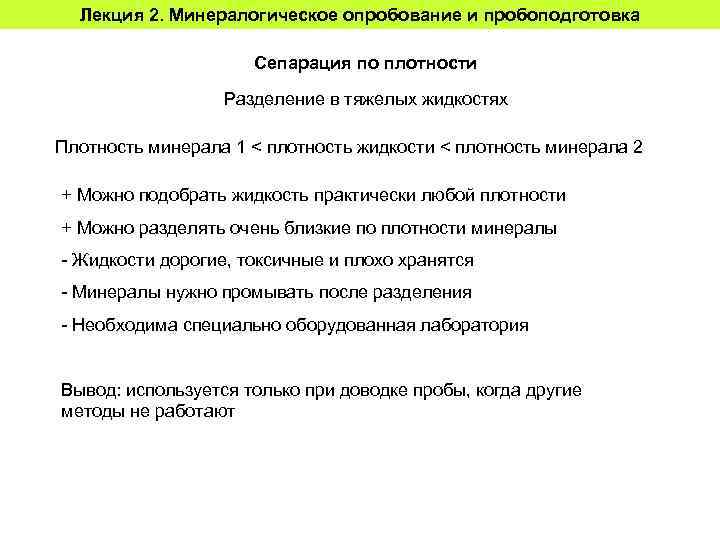 Лекция 2. Минералогическое опробование и пробоподготовка

Сепарация по плотности

Разделение в тяжелых жидкостях

Плотность минерала 1 < плотность жидкости < плотность минерала 2

+ Можно подобрать жидкость практически любой плотности

+ Можно разделять очень близкие по плотности минералы

- Жидкости дорогие, токсичные и плохо хранятся

- Минералы нужно промывать после разделения

- Необходима специально оборудованная лаборатория

Вывод: используется только при доводке пробы, когда другие методы не работают